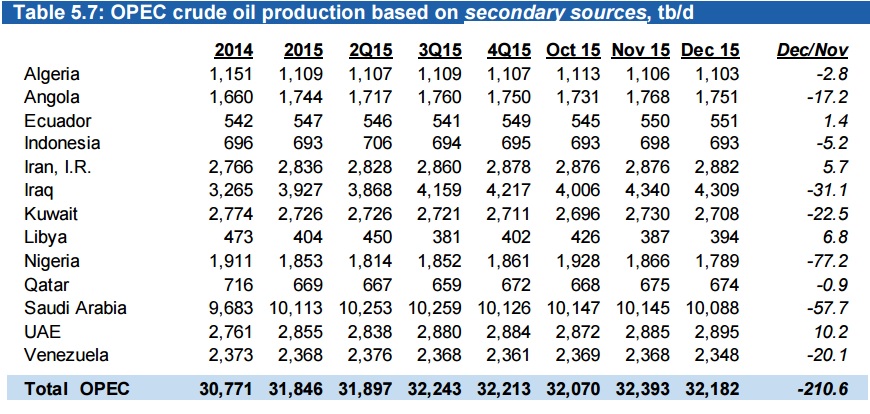 Table 5.7: OPEC crude oil production based on secondary sources, tb/d

|  | 2014 | 2015 | 2Q15 | 3Q15 | 4Q15 | Oct 15 | Nov 15 | Dec 15 | Dec/Nov |
|---|---|---|---|---|---|---|---|---|---|
| Algeria | 1,151 | 1,109 | 1,107 | 1,109 | 1,107 | 1,113 | 1,106 | 1,103 | -2.8 |
| Angola | 1,660 | 1,744 | 1,717 | 1,760 | 1,750 | 1,731 | 1,768 | 1,751 | -17.2 |
| Ecuador | 542 | 547 | 546 | 541 | 549 | 545 | 550 | 551 | 1.4 |
| Indonesia | 696 | 693 | 706 | 694 | 695 | 693 | 698 | 693 | -5.2 |
| Iran, I.R. | 2,766 | 2,836 | 2,828 | 2,860 | 2,878 | 2,876 | 2,876 | 2,882 | 5.7 |
| Iraq | 3,265 | 3,927 | 3,868 | 4,159 | 4,217 | 4,006 | 4,340 | 4,309 | -31.1 |
| Kuwait | 2,774 | 2,726 | 2,726 | 2,721 | 2,711 | 2,696 | 2,730 | 2,708 | -22.5 |
| Libya | 473 | 404 | 450 | 381 | 402 | 426 | 387 | 394 | 6.8 |
| Nigeria | 1,911 | 1,853 | 1,814 | 1,852 | 1,861 | 1,928 | 1,866 | 1,789 | -77.2 |
| Qatar | 716 | 669 | 667 | 659 | 672 | 668 | 675 | 674 | -0.9 |
| Saudi Arabia | 9,683 | 10,113 | 10,253 | 10,259 | 10,126 | 10,147 | 10,145 | 10,088 | -57.7 |
| UAE | 2,761 | 2,855 | 2,838 | 2,880 | 2,884 | 2,872 | 2,885 | 2,895 | 10.2 |
| Venezuela | 2,373 | 2,368 | 2,376 | 2,368 | 2,361 | 2,369 | 2,368 | 2,348 | -20.1 |
| Total OPEC | 30,771 | 31,846 | 31,897 | 32,243 | 32,213 | 32,070 | 32,393 | 32,182 | -210.6 |